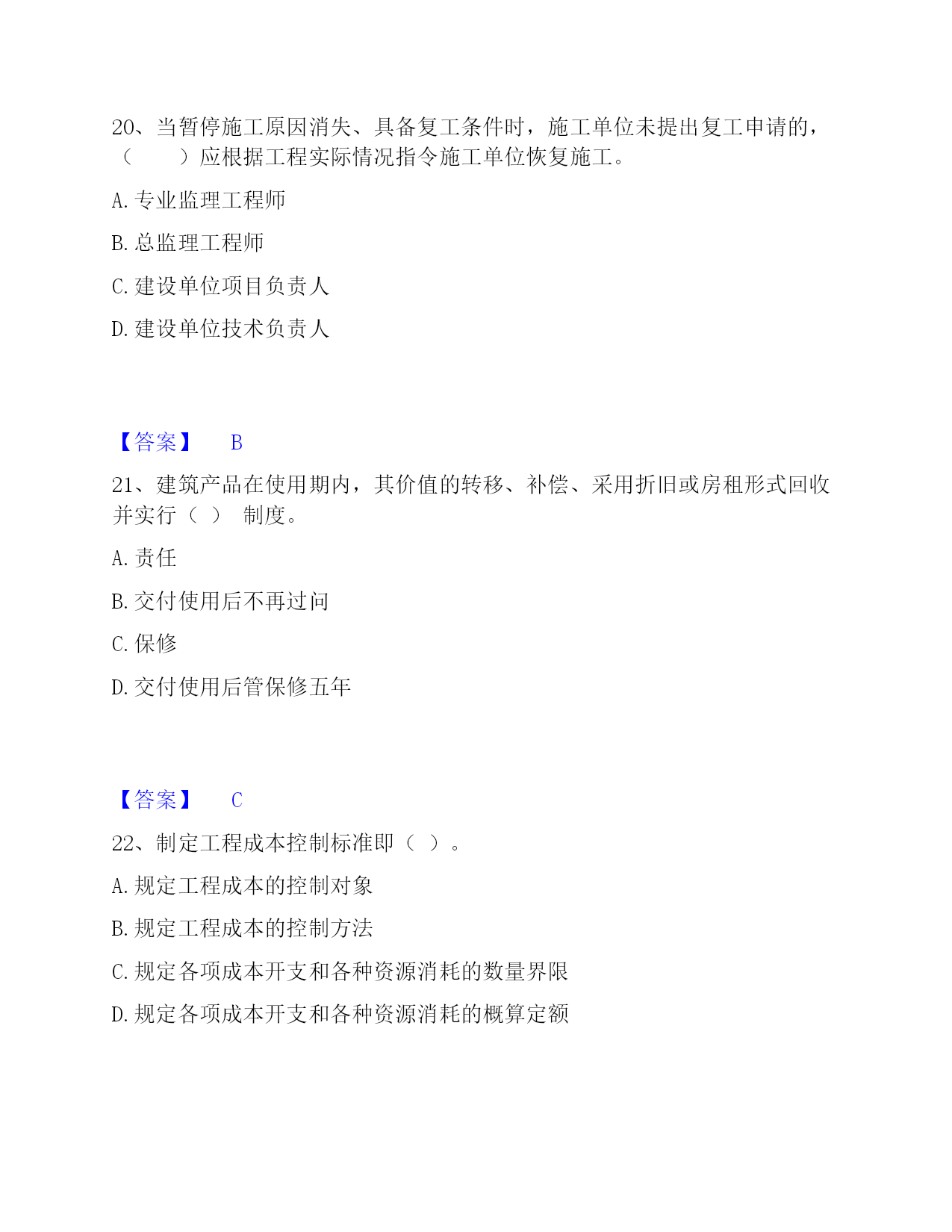 20、当暂停施工原因消失、具备复工条件时，施工单位未提出复工申请的，（　　）应根据工程实际情况指令施工单位恢复施工。

A. 专业监理工程师

B. 总监理工程师

C. 建设单位项目负责人

D. 建设单位技术负责人

【答案】　B

21、建筑产品在使用期内，其价值的转移、补偿、采用折旧或房租形式回收并实行（ ） 制度。

A. 责任

B. 交付使用后不再过问

C. 保修

D. 交付使用后管保修五年

【答案】　C

22、制定工程成本控制标准即（ ）。

A. 规定工程成本的控制对象

B. 规定工程成本的控制方法

C. 规定各项成本开支和各种资源消耗的数量界限

D. 规定各项成本开支和各种资源消耗的概算定额